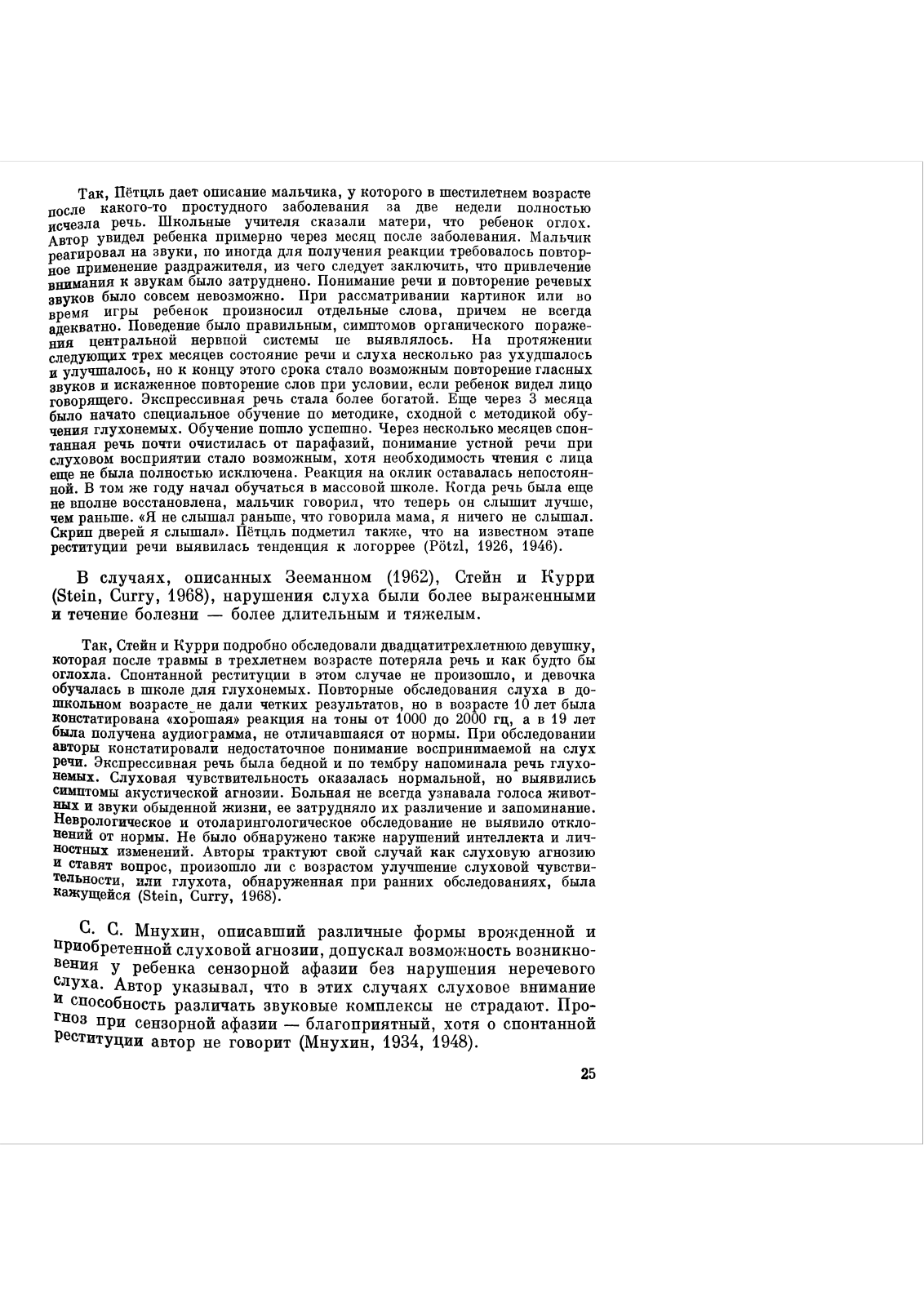 Так, Пётцль дает описание мальчика, у которого в шестилетнем возрасте после какого-то простудного заболевания за две недели полностью исчезла речь. Школьные учителя сказали матери, что ребенок оглох. Автор увидел ребенка примерно через месяц после заболевания. Мальчик реагировал на звуки, но иногда для получения реакции требовалось повторное применение раздражителя, из чего следует заключить, что привлечение внимания к звукам было затруднено. Понимание речи и повторение речевых звуков было совсем невозможно. При рассматривании картинок или во время игры ребенок произносил отдельные слова, причем не всегда адекватно. Поведение было правильным, симптомов органического поражения центральной нервной системы не выявлялось. На протяжении следующих трех месяцев состояние речи и слуха несколько раз ухудшалось и улучшалось, но к концу этого срока стало возможным повторение гласных звуков и искаженное повторение слов при условии, если ребенок видел лицо говорящего. Экспрессивная речь стала более богатой. Еще через 3 месяца было начато специальное обучение по методике, сходной с методикой обучения глухонемых. Обучение пошло успешно. Через несколько месяцев спонтанная речь почти очистилась от парафазий, понимание устной речи при слуховом восприятии стало возможным, хотя необходимость чтения с лица еще не была полностью исключена. Реакция на оклик оставалась непостоянной. В том же году начал обучаться в массовой школе. Когда речь была еще не вполне восстановлена, мальчик говорил, что теперь он слышит лучше, чем раньше. «Я не слышал раньше, что говорила мама, я ничего не слышал. Скрип дверей я слышал». Пётцль подметил также, что на известном этапе реституции речи выявилась тенденция к логоррее (Pötzl, 1926, 1946).

В случаях, описанных Зееманном (1962), Стейн и Курри (Stein, Curry, 1968), нарушения слуха были более выраженными и течение болезни — более длительным и тяжелым.

Так, Стейн и Курри подробно обследовали двадцатитрехлетнюю девушку, которая после травмы в трехлетнем возрасте потеряла речь и как будто бы оглохла. Спонтанной реституции в этом случае не произошло, и девочка обучалась в школе для глухонемых. Повторные обследования слуха в дошкольном возрасте не дали четких результатов, но в возрасте 10 лет была констатирована «хорошая» реакция на тоны от 1000 до 2000 гц, а в 19 лет была получена аудиограмма, не отличавшаяся от нормы. При обследовании авторы констатировали недостаточное понимание воспринимаемой на слух речи. Экспрессивная речь была бедной и по тембру напоминала речь глухонемых. Слуховая чувствительность оказалась нормальной, но выявились симптомы акустической агнозии. Больная не всегда узнавала голоса животных и звуки обыденной жизни, ее затрудняло их различение и запоминание. Неврологическое и отоларингологическое обследование не выявило отклонений от нормы. Не было обнаружено также нарушений интеллекта и личностных изменений. Авторы трактуют свой случай как слуховую агнозию и ставят вопрос, произошло ли с возрастом улучшение слуховой чувствительности, или глухота, обнаруженная при ранних обследованиях, была кажущейся (Stein, Curry, 1968).

С. С. Мнухин, описавший различные формы врожденной и приобретенной слуховой агнозии, допускал возможность возникновения у ребенка сензорной афазии без нарушения неречевого слуха. Автор указывал, что в этих случаях слуховое внимание и способность различать звуковые комплексы не страдают. Прогноз при сензорной афазии — благоприятный, хотя о спонтанной реституции автор не говорит (Мнухин, 1934, 1948).

25